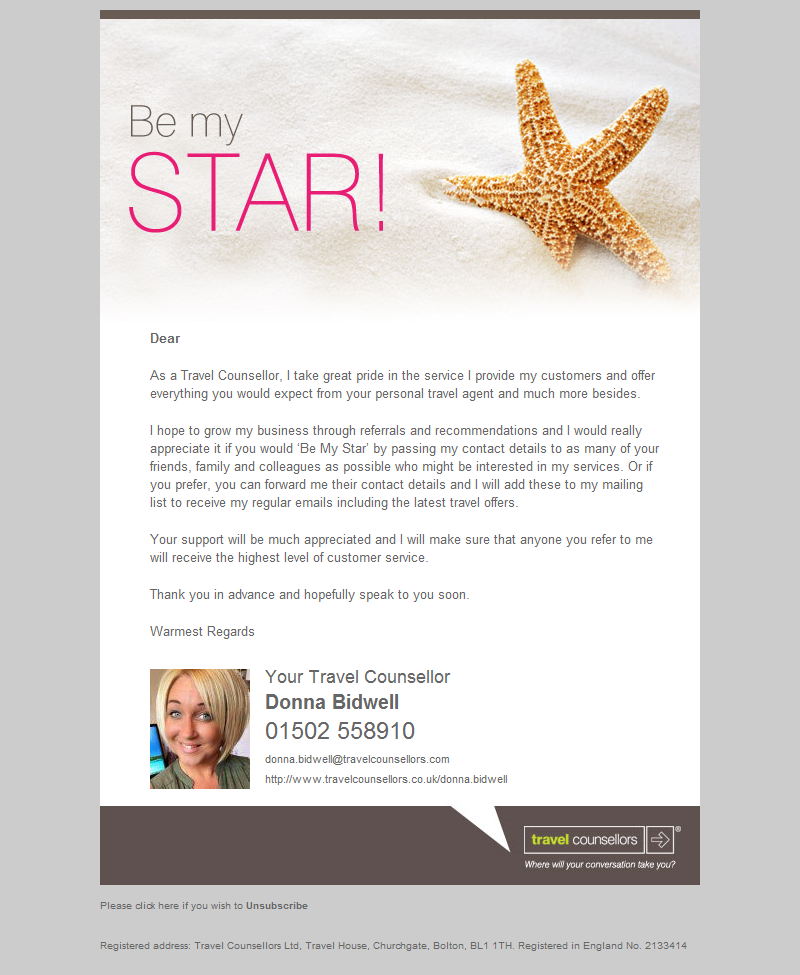 Be my
STAR!

Dear

As a Travel Counsellor, I take great pride in the service I provide my customers and offer everything you would expect from your personal travel agent and much more besides.

I hope to grow my business through referrals and recommendations and I would really appreciate it if you would 'Be My Star' by passing my contact details to as many of your friends, family and colleagues as possible who might be interested in my services. Or if you prefer, you can forward me their contact details and I will add these to my mailing list to receive my regular emails including the latest travel offers.

Your support will be much appreciated and I will make sure that anyone you refer to me will receive the highest level of customer service.

Thank you in advance and hopefully speak to you soon.

Warmest Regards

Your Travel Counsellor
Donna Bidwell
01502 558910
donna.bidwell@travelcounsellors.com
http://www.travelcounsellors.co.uk/donna.bidwell

travel counsellors ®
Where will your conversation take you?

Please click here if you wish to Unsubscribe

Registered address: Travel Counsellors Ltd, Travel House, Churchgate, Bolton, BL1 1TH. Registered in England No. 2133414